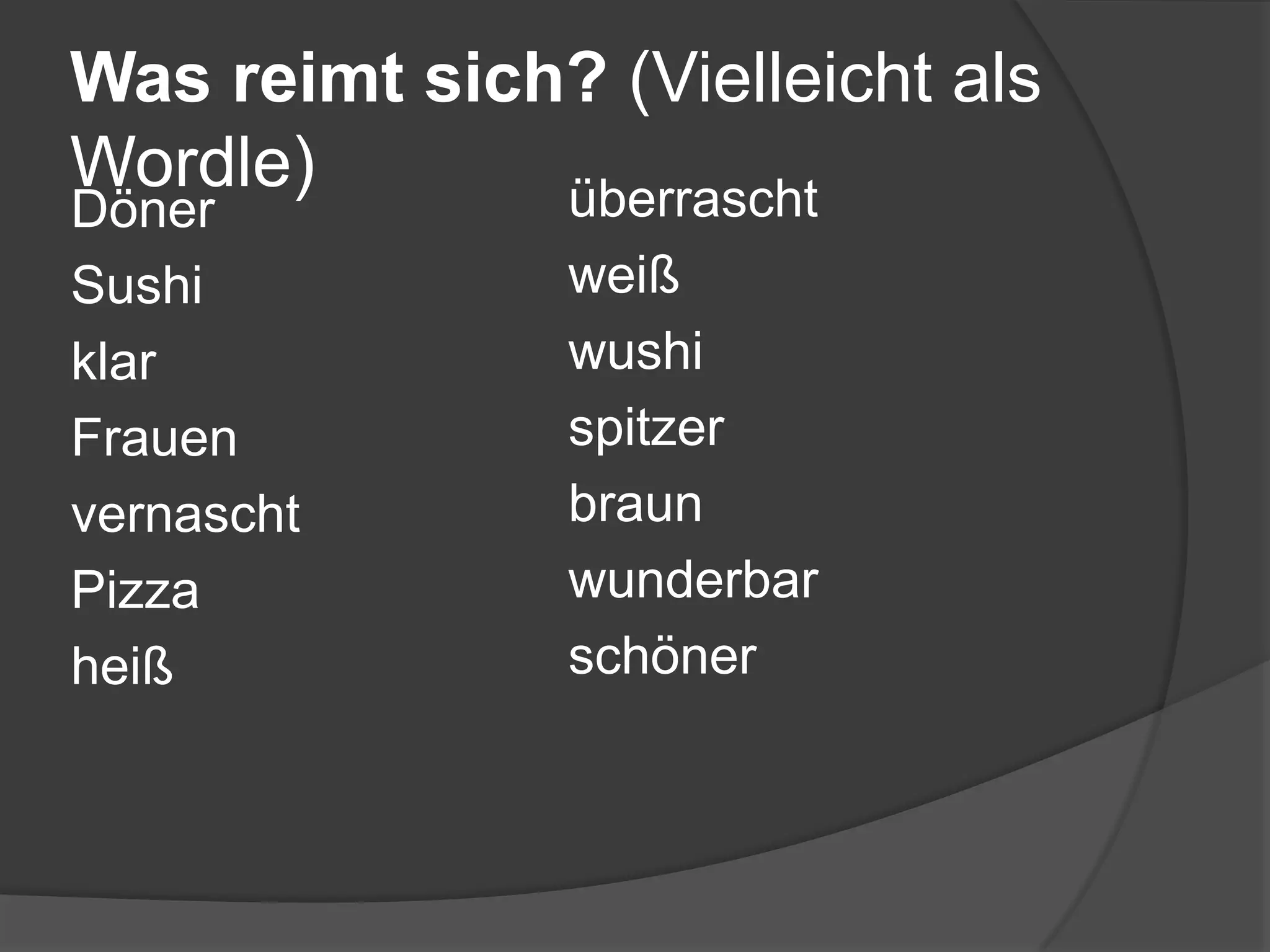 Was reimt sich? (Vielleicht als Wordle)

Döner

Sushi

klar

Frauen

vernascht

Pizza

heiß

überrascht

weiß

wushi

spitzer

braun

wunderbar

schöner